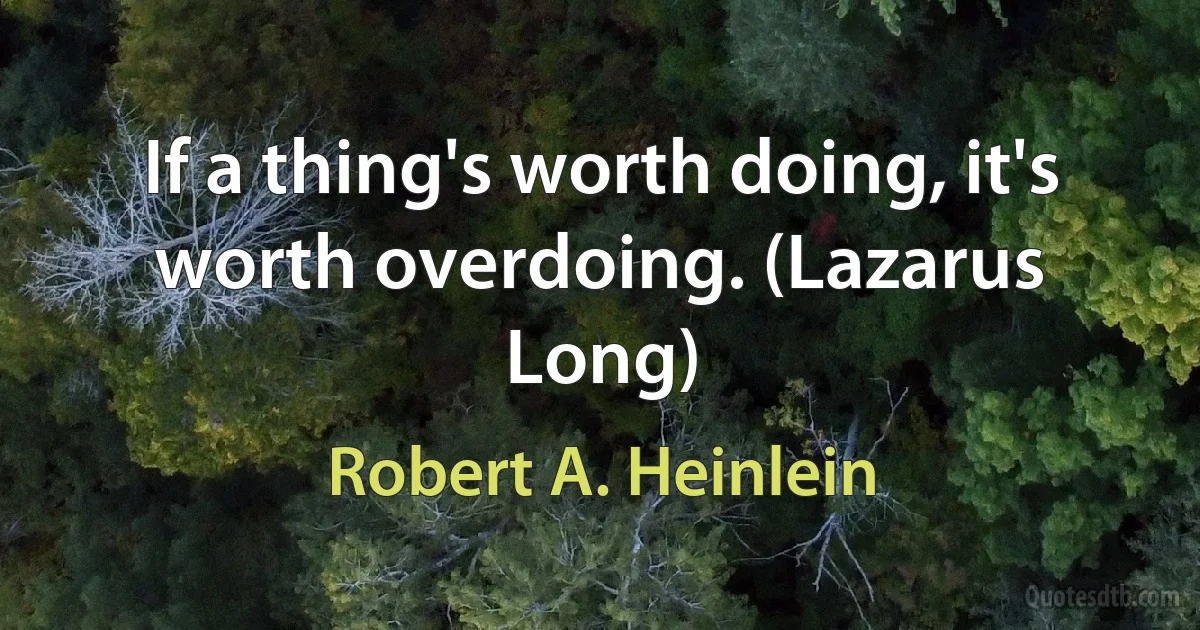 If a thing's worth doing, it's worth overdoing. (Lazarus Long)

Robert A. Heinlein

Quotesdtb.com